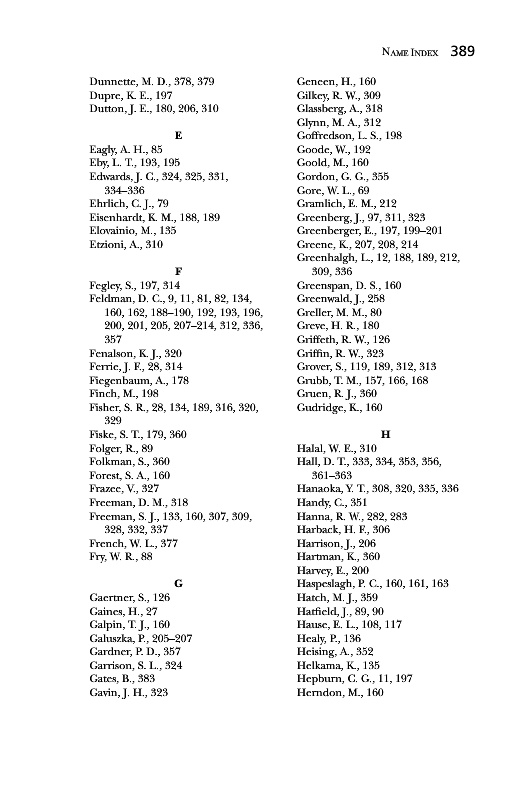 NAME INDEX 389

Dunnette, M. D., 378, 379
Dupre, K. E., 197
Dutton, J. E., 180, 206, 310

E

Eagly, A. H., 85
Eby, L. T., 193, 195
Edwards, J. C., 324, 325, 331, 334–336
Ehrlich, C. J., 79
Eisenhardt, K. M., 188, 189
Elovainio, M., 135
Etzioni, A., 310

F

Fegley, S., 197, 314
Feldman, D. C., 9, 11, 81, 82, 134, 160, 162, 188–190, 192, 193, 196, 200, 201, 205, 207–214, 312, 336, 357
Fenalson, K. J., 320
Ferrie, J. E., 28, 314
Fiegenbaum, A., 178
Finch, M., 198
Fisher, S. R., 28, 134, 189, 316, 320, 329
Fiske, S. T., 179, 360
Folger, R., 89
Folkman, S., 360
Forest, S. A., 160
Frazee, V., 327
Freeman, D. M., 318
Freeman, S. J., 133, 160, 307, 309, 328, 332, 337
French, W. L., 377
Fry, W. R., 88

G

Gaertner, S., 126
Gaines, H., 27
Galpin, T. J., 160
Galuszka, P., 205–207
Gardner, P. D., 357
Garrison, S. L., 324
Gates, B., 383
Gavin, J. H., 323

Geneen, H., 160
Gilkey, R. W., 309
Glassberg, A., 318
Glynn, M. A., 312
Goffredson, L. S., 198
Goode, W., 192
Goold, M., 160
Gordon, G. G., 355
Gore, W. L., 69
Gramlich, E. M., 212
Greenberg, J., 97, 311, 323
Greenberger, E., 197, 199–201
Greene, K., 207, 208, 214
Greenhalgh, L., 12, 188, 189, 212, 309, 336
Greenspan, D. S., 160
Greenwald, J., 258
Greller, M. M., 80
Greve, H. R., 180
Griffeth, R. W., 126
Griffin, R. W., 323
Grover, S., 119, 189, 312, 313
Grubb, T. M., 157, 166, 168
Gruen, R. J., 360
Gudridge, K., 160

H

Halal, W. E., 310
Hall, D. T., 333, 334, 353, 356, 361–363
Hanaoka, Y. T., 308, 320, 335, 336
Handy, C., 351
Hanna, R. W., 282, 283
Harback, H. F., 306
Harrison, J., 206
Hartman, K., 360
Harvey, E., 200
Haspeslagh, P. C., 160, 161, 163
Hatch, M. J., 359
Hatfield, J., 89, 90
Hause, E. L., 108, 117
Healy, P., 136
Heising, A., 352
Helkama, K., 135
Hepburn, C. G., 11, 197
Herndon, M., 160